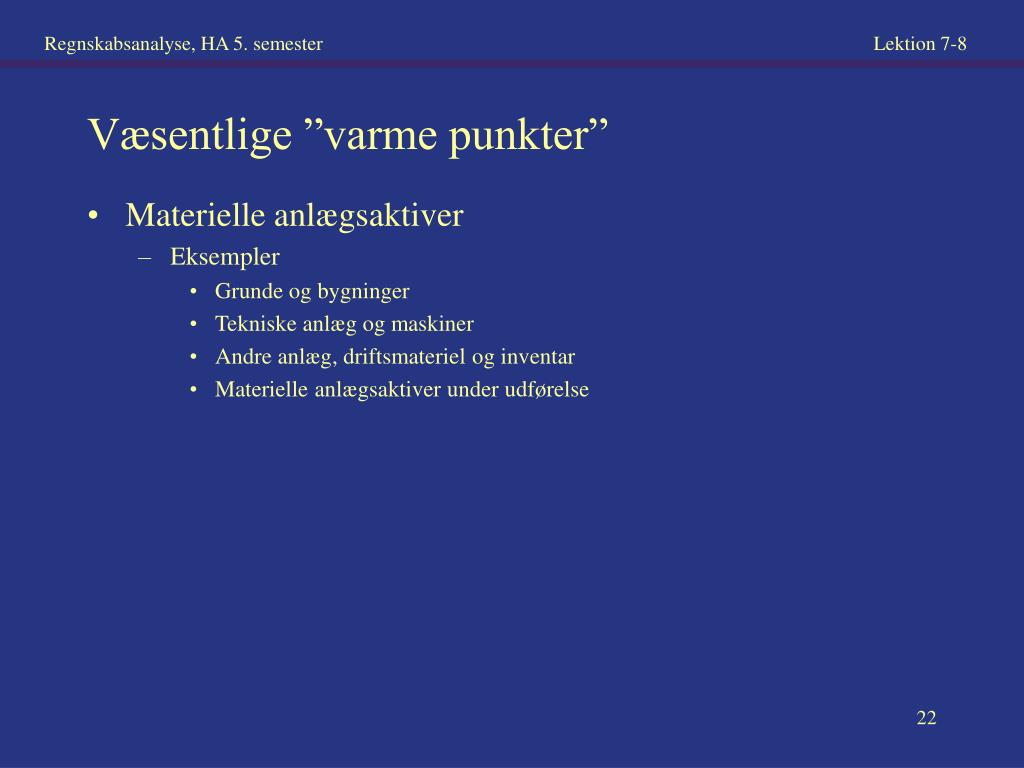 Regnskabsanalyse, HA 5. semester

Lektion 7-8

Væsentlige ”varme punkter”

• Materielle anlægsaktiver
  – Eksempler
    • Grunde og bygninger
    • Tekniske anlæg og maskiner
    • Andre anlæg, driftsmateriel og inventar
    • Materielle anlægsaktiver under udførelse

22